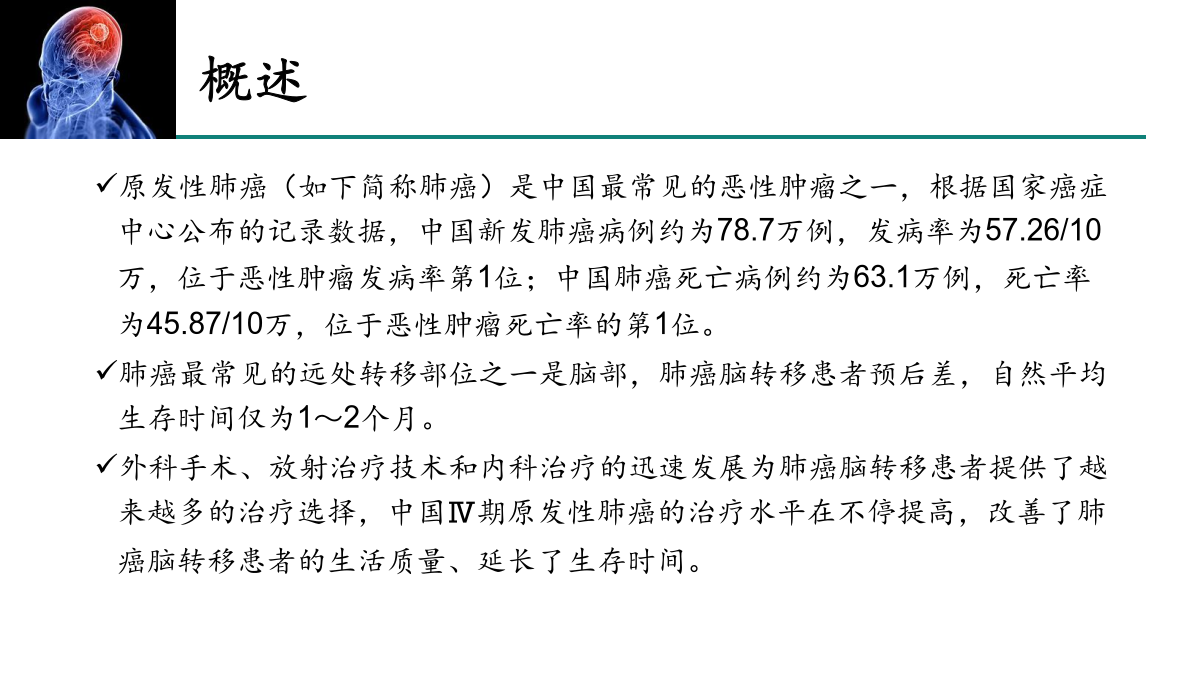 概述

✓原发性肺癌（如下简称肺癌）是中国最常见的恶性肿瘤之一，根据国家癌症中心公布的记录数据，中国新发肺癌病例约为78.7万例，发病率为57.26/10万，位于恶性肿瘤发病率第1位；中国肺癌死亡病例约为63.1万例，死亡率为45.87/10万，位于恶性肿瘤死亡率的第1位。

✓肺癌最常见的远处转移部位之一是脑部，肺癌脑转移患者预后差，自然平均生存时间仅为1～2个月。

✓外科手术、放射治疗技术和内科治疗的迅速发展为肺癌脑转移患者提供了越来越多的治疗选择，中国Ⅳ期原发性肺癌的治疗水平在不停提高，改善了肺癌脑转移患者的生活质量、延长了生存时间。